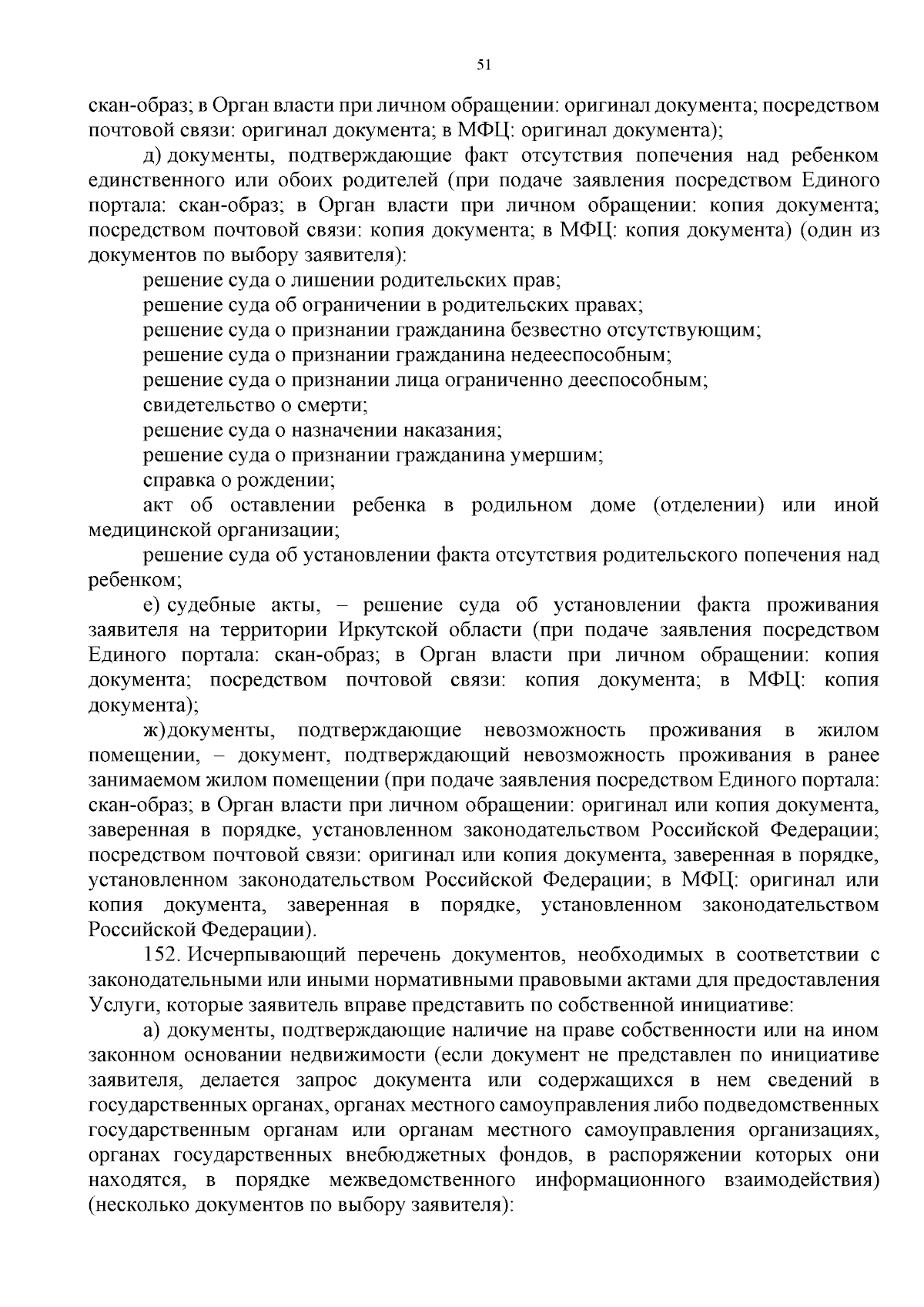 51

скан-образ; в Орган власти при личном обращении: оригинал документа; посредством почтовой связи: оригинал документа; в МФЦ: оригинал документа);

д) документы, подтверждающие факт отсутствия попечения над ребенком единственного или обоих родителей (при подаче заявления посредством Единого портала: скан-образ; в Орган власти при личном обращении: копия документа; посредством почтовой связи: копия документа; в МФЦ: копия документа) (один из документов по выбору заявителя):

решение суда о лишении родительских прав;

решение суда об ограничении в родительских правах;

решение суда о признании гражданина безвестно отсутствующим;

решение суда о признании гражданина недееспособным;

решение суда о признании лица ограниченно дееспособным;

свидетельство о смерти;

решение суда о назначении наказания;

решение суда о признании гражданина умершим;

справка о рождении;

акт об оставлении ребенка в родильном доме (отделении) или иной медицинской организации;

решение суда об установлении факта отсутствия родительского попечения над ребенком;

е) судебные акты, – решение суда об установлении факта проживания заявителя на территории Иркутской области (при подаче заявления посредством Единого портала: скан-образ; в Орган власти при личном обращении: копия документа; посредством почтовой связи: копия документа; в МФЦ: копия документа);

ж) документы, подтверждающие невозможность проживания в жилом помещении, – документ, подтверждающий невозможность проживания в ранее занимаемом жилом помещении (при подаче заявления посредством Единого портала: скан-образ; в Орган власти при личном обращении: оригинал или копия документа, заверенная в порядке, установленном законодательством Российской Федерации; посредством почтовой связи: оригинал или копия документа, заверенная в порядке, установленном законодательством Российской Федерации; в МФЦ: оригинал или копия документа, заверенная в порядке, установленном законодательством Российской Федерации).

152. Исчерпывающий перечень документов, необходимых в соответствии с законодательными или иными нормативными правовыми актами для предоставления Услуги, которые заявитель вправе представить по собственной инициативе:

а) документы, подтверждающие наличие на праве собственности или на ином законном основании недвижимости (если документ не представлен по инициативе заявителя, делается запрос документа или содержащихся в нем сведений в государственных органах, органах местного самоуправления либо подведомственных государственным органам или органам местного самоуправления организациях, органах государственных внебюджетных фондов, в распоряжении которых они находятся, в порядке межведомственного информационного взаимодействия) (несколько документов по выбору заявителя):